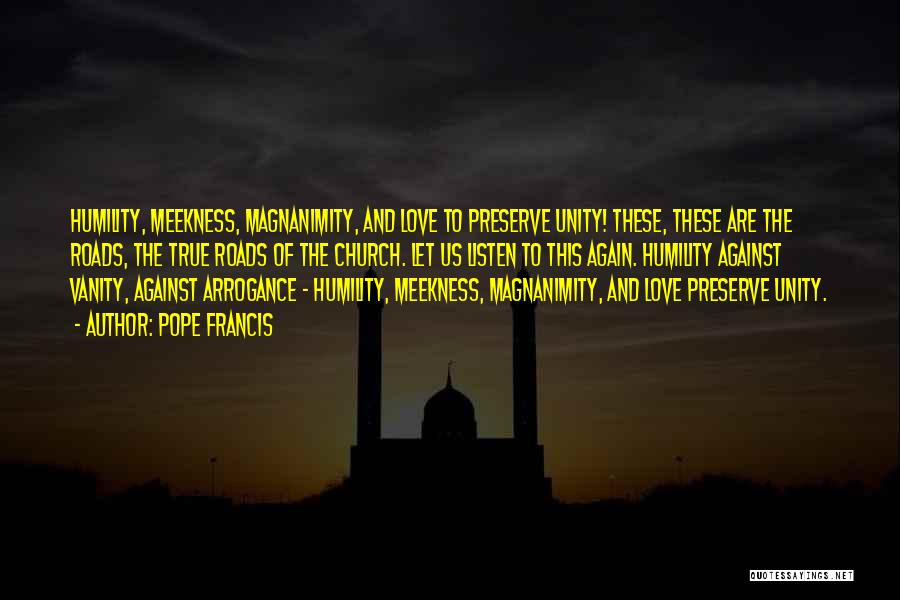 HUMILITY, MEEKNESS, MAGNANIMITY, AND LOVE TO PRESERVE UNITY! THESE, THESE ARE THE ROADS, THE TRUE ROADS OF THE CHURCH. LET US LISTEN TO THIS AGAIN. HUMILITY AGAINST VANITY, AGAINST ARROGANCE - HUMILITY, MEEKNESS, MAGNANIMITY, AND LOVE PRESERVE UNITY.
- AUTHOR: POPE FRANCIS

QUOTESSAYINGS.NET